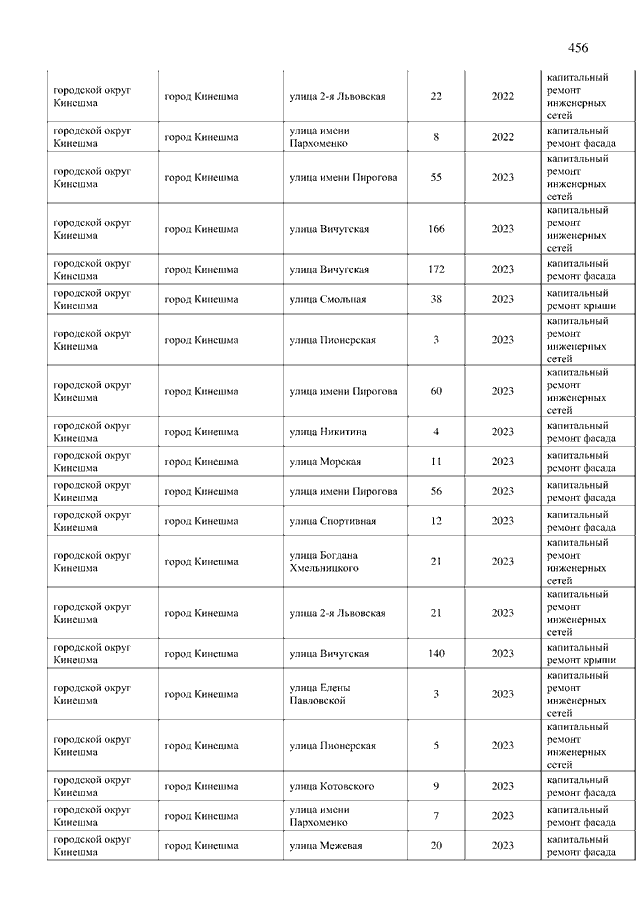 456

| | | | | | |
|---|---|---|---|---|---|
| городской округ Кинешма | город Кинешма | улица 2-я Львовская | 22 | 2022 | капитальный ремонт инженерных сетей |
| городской округ Кинешма | город Кинешма | улица имени Пархоменко | 8 | 2022 | капитальный ремонт фасада |
| городской округ Кинешма | город Кинешма | улица имени Пирогова | 55 | 2023 | капитальный ремонт инженерных сетей |
| городской округ Кинешма | город Кинешма | улица Вичугская | 166 | 2023 | капитальный ремонт инженерных сетей |
| городской округ Кинешма | город Кинешма | улица Вичугская | 172 | 2023 | капитальный ремонт фасада |
| городской округ Кинешма | город Кинешма | улица Смольная | 38 | 2023 | капитальный ремонт крыши |
| городской округ Кинешма | город Кинешма | улица Пионерская | 3 | 2023 | капитальный ремонт инженерных сетей |
| городской округ Кинешма | город Кинешма | улица имени Пирогова | 60 | 2023 | капитальный ремонт инженерных сетей |
| городской округ Кинешма | город Кинешма | улица Никитина | 4 | 2023 | капитальный ремонт фасада |
| городской округ Кинешма | город Кинешма | улица Морская | 11 | 2023 | капитальный ремонт фасада |
| городской округ Кинешма | город Кинешма | улица имени Пирогова | 56 | 2023 | капитальный ремонт фасада |
| городской округ Кинешма | город Кинешма | улица Спортивная | 12 | 2023 | капитальный ремонт фасада |
| городской округ Кинешма | город Кинешма | улица Богдана Хмельницкого | 21 | 2023 | капитальный ремонт инженерных сетей |
| городской округ Кинешма | город Кинешма | улица 2-я Львовская | 21 | 2023 | капитальный ремонт инженерных сетей |
| городской округ Кинешма | город Кинешма | улица Вичугская | 140 | 2023 | капитальный ремонт крыши |
| городской округ Кинешма | город Кинешма | улица Елены Павловской | 3 | 2023 | капитальный ремонт инженерных сетей |
| городской округ Кинешма | город Кинешма | улица Пионерская | 5 | 2023 | капитальный ремонт инженерных сетей |
| городской округ Кинешма | город Кинешма | улица Котовского | 9 | 2023 | капитальный ремонт фасада |
| городской округ Кинешма | город Кинешма | улица имени Пархоменко | 7 | 2023 | капитальный ремонт фасада |
| городской округ Кинешма | город Кинешма | улица Межевая | 20 | 2023 | капитальный ремонт фасада |